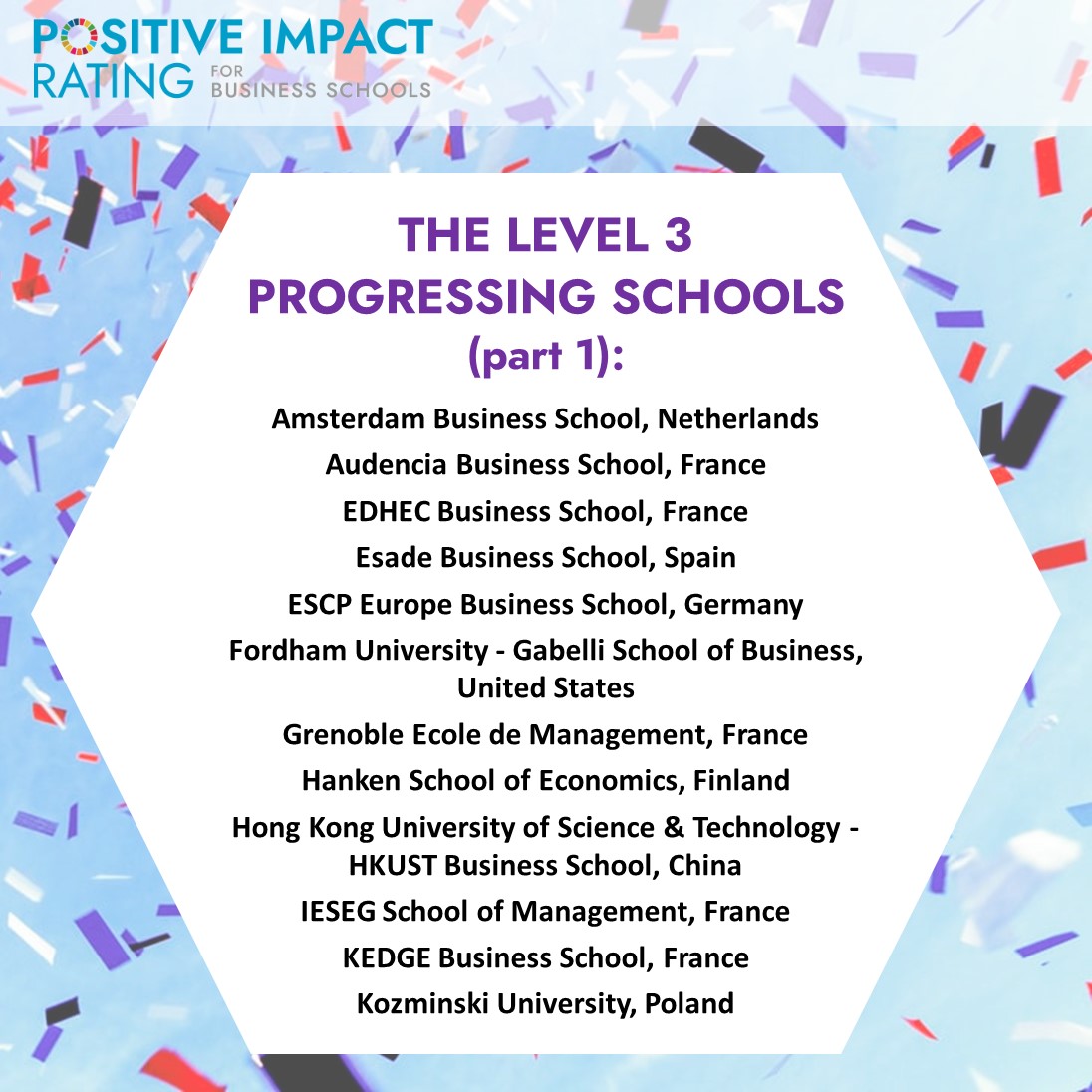 POSITIVE IMPACT
RATING FOR BUSINESS SCHOOLS

THE LEVEL 3
PROGRESSING SCHOOLS
(part 1):

Amsterdam Business School, Netherlands
Audencia Business School, France
EDHEC Business School, France
Esade Business School, Spain
ESCP Europe Business School, Germany
Fordham University - Gabelli School of Business, United States
Grenoble Ecole de Management, France
Hanken School of Economics, Finland
Hong Kong University of Science & Technology - HKUST Business School, China
IESEG School of Management, France
KEDGE Business School, France
Kozminski University, Poland